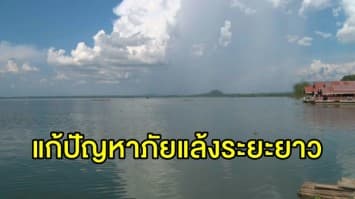 แก้ปัญหาภัยแล้งระยะยาว